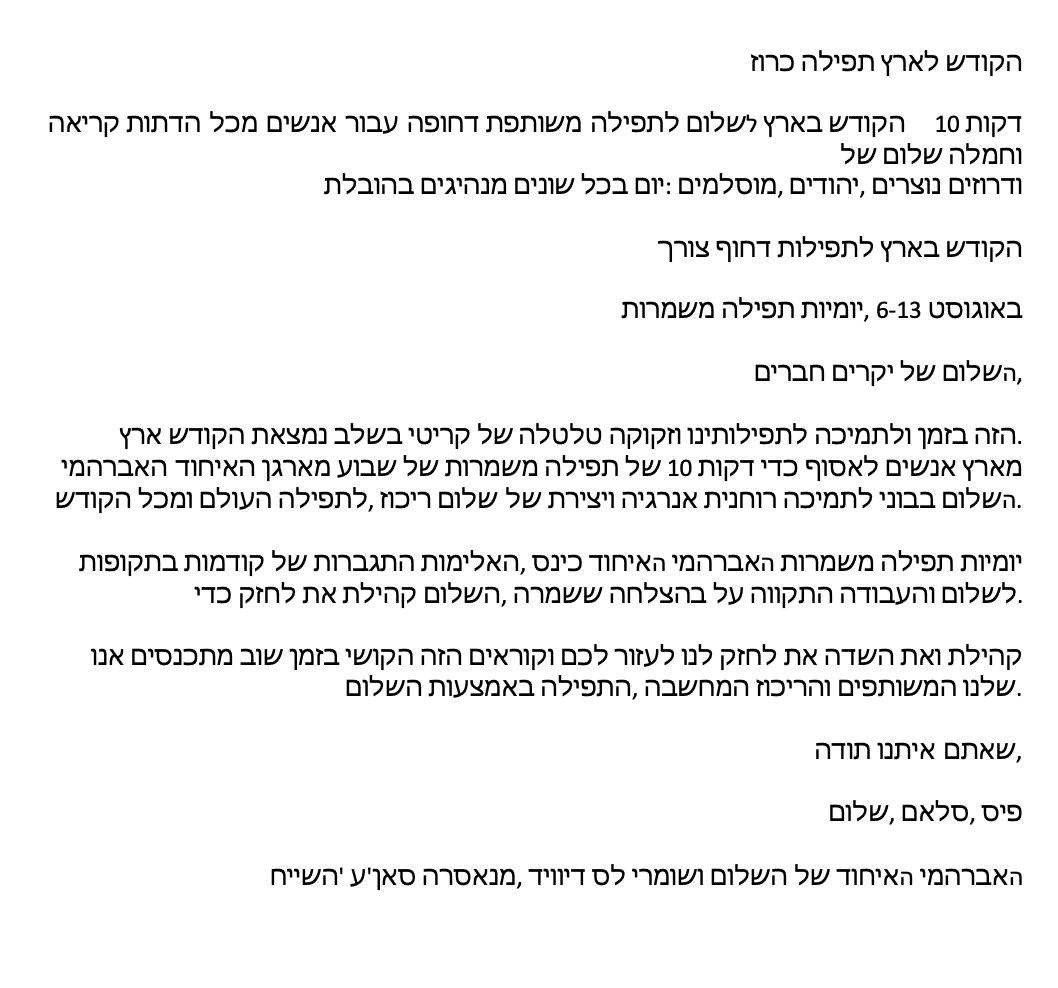 הקודש לארץ תפילה כרוז

דקות 10 הקודש בארץ לשלום לתפילה משותפת דחופה עבור אנשים מכל הדתות קריאה וחמלה שלום של
ודרוזים נוצרים ,יהודים ,מוסלמים :יום בכל שונים מנהיגים בהובלת

הקודש בארץ לתפילות דחוף צורך

באוגוסט 6-13 ,יומיות תפילה משמרות

,השלום של יקרים חברים

.הזה בזמן ולתמיכה לתפילותינו וזקוקה טלטלה של קריטי בשלב נמצאת הקודש ארץ מארץ אנשים לאסוף כדי דקות 10 של תפילה משמרות של שבוע מארגן האיחוד האברהמי .השלום בבוני לתמיכה רוחנית אנרגיה ויצירת של שלום ריכוז ,לתפילה העולם ומכל הקודש

יומיות תפילה משמרות האברהמי האיחוד כינס ,האלימות התגברות של קודמות בתקופות .לשלום והעבודה התקווה על בהצלחה ששמרה ,השלום קהילת את לחזק כדי

קהילת ואת השדה את לחזק לנו לעזור לכם וקוראים הזה הקושי בזמן שוב מתכנסים אנו .שלנו המשותפים והריכוז המחשבה ,התפילה באמצעות השלום

,שאתם איתנו תודה

פיס ,סלאם ,שלום

האברהמי האיחוד של השלום ושומרי לס דיוויד ,מנאסרה סאן'ע 'השייח